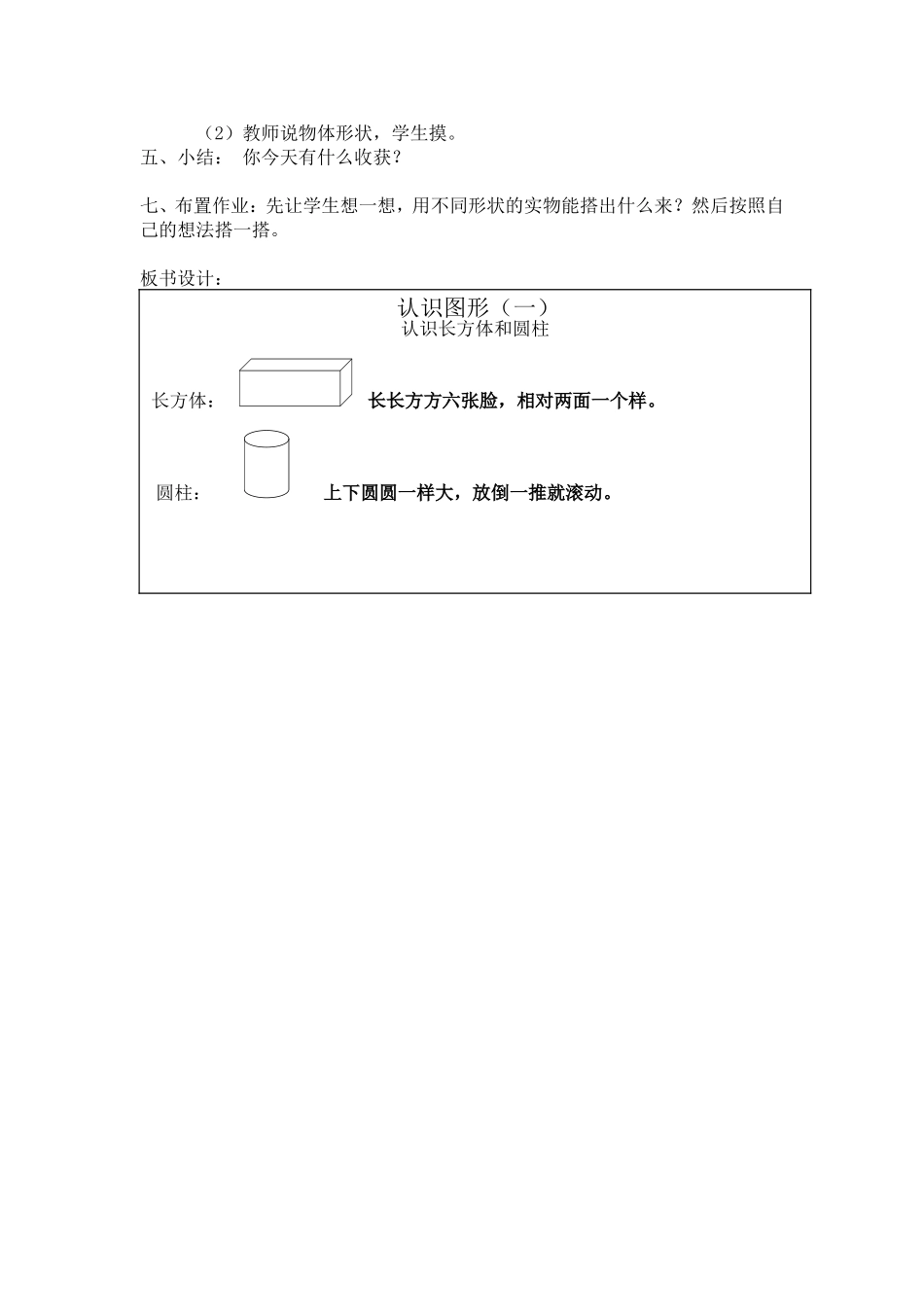 （2）教师说物体形状，学生摸。
五、小结：  你今天有什么收获？

七、布置作业：先让学生想一想，用不同形状的实物能搭出什么来？然后按照自己的想法搭一搭。

板书设计：

认识图形（一）
认识长方体和圆柱

长方体：  长长方方六张脸，相对两面一个样。

圆柱：  上下圆圆一样大，放倒一推就滚动。